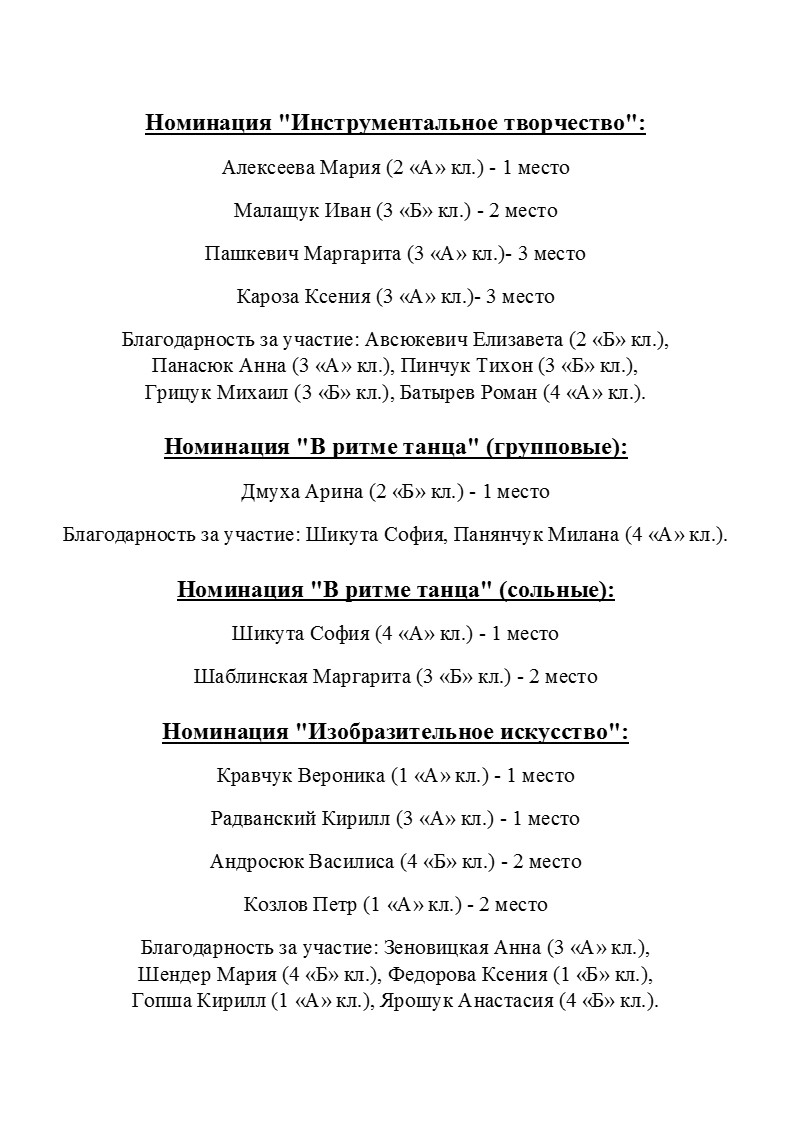 Номинация "Инструментальное творчество":

Алексеева Мария (2 «А» кл.) - 1 место

Малащук Иван (3 «Б» кл.) - 2 место

Пашкевич Маргарита (3 «А» кл.)- 3 место

Кароза Ксения (3 «А» кл.)- 3 место

Благодарность за участие: Авсюкевич Елизавета (2 «Б» кл.), Панасюк Анна (3 «А» кл.), Пинчук Тихон (3 «Б» кл.), Грицук Михаил (3 «Б» кл.), Батырев Роман (4 «А» кл.).

Номинация "В ритме танца" (групповые):

Дмуха Арина (2 «Б» кл.) - 1 место

Благодарность за участие: Шикута София, Панянчук Милана (4 «А» кл.).

Номинация "В ритме танца" (сольные):

Шикута София (4 «А» кл.) - 1 место

Шаблинская Маргарита (3 «Б» кл.) - 2 место

Номинация "Изобразительное искусство":

Кравчук Вероника (1 «А» кл.) - 1 место

Радванский Кирилл (3 «А» кл.) - 1 место

Андросюк Василиса (4 «Б» кл.) - 2 место

Козлов Петр (1 «А» кл.) - 2 место

Благодарность за участие: Зеновицкая Анна (3 «А» кл.), Шендер Мария (4 «Б» кл.), Федорова Ксения (1 «Б» кл.), Гопша Кирилл (1 «А» кл.), Ярошук Анастасия (4 «Б» кл.).